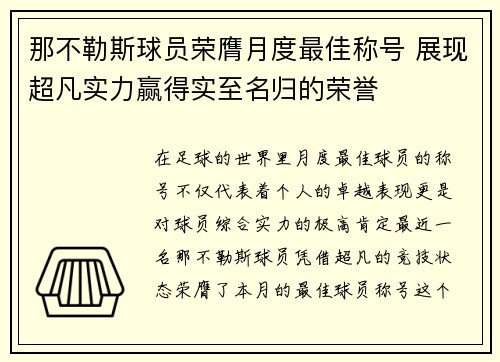 那不勒斯球员荣膺月度最佳称号 展现超凡实力赢得实至名归的荣誉

在足球的世界里月度最佳球员的称号不仅代表着个人的卓越表现更是对球员综合实力的极高肯定最近一名那不勒斯球员凭借超凡的竞技状态荣膺了本月的最佳球员称号这个